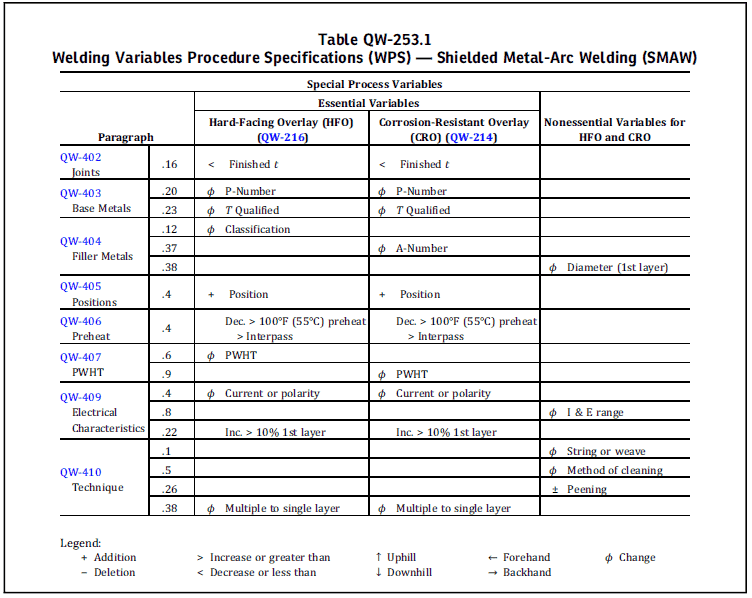 Table QW-253.1
Welding Variables Procedure Specifications (WPS) — Shielded Metal-Arc Welding (SMAW)

Special Process Variables

| Paragraph | | Essential Variables: Hard-Facing Overlay (HFO) (QW-216) | Essential Variables: Corrosion-Resistant Overlay (CRO) (QW-214) | Nonessential Variables for HFO and CRO |
|---|---|---|---|---|
| QW-402 Joints | .16 | < Finished $t$ | < Finished $t$ | |
| QW-403 Base Metals | .20 | $\phi$ P-Number | $\phi$ P-Number | |
| | .23 | $\phi$ $T$ Qualified | $\phi$ $T$ Qualified | |
| QW-404 Filler Metals | .12 | $\phi$ Classification | | |
| | .37 | | $\phi$ A-Number | |
| | .38 | | | $\phi$ Diameter (1st layer) |
| QW-405 Positions | .4 | + Position | + Position | |
| QW-406 Preheat | .4 | Dec. > 100°F (55°C) preheat > Interpass | Dec. > 100°F (55°C) preheat > Interpass | |
| QW-407 PWHT | .6 | $\phi$ PWHT | | |
| | .9 | | $\phi$ PWHT | |
| QW-409 Electrical Characteristics | .4 | $\phi$ Current or polarity | $\phi$ Current or polarity | |
| | .8 | | | $\phi$ I & E range |
| | .22 | Inc. > 10% 1st layer | Inc. > 10% 1st layer | |
| QW-410 Technique | .1 | | | $\phi$ String or weave |
| | .5 | | | $\phi$ Method of cleaning |
| | .26 | | | ± Peening |
| | .38 | $\phi$ Multiple to single layer | $\phi$ Multiple to single layer | |

Legend:
+ Addition
− Deletion
> Increase or greater than
< Decrease or less than
↑ Uphill
↓ Downhill
← Forehand
→ Backhand
$\phi$ Change